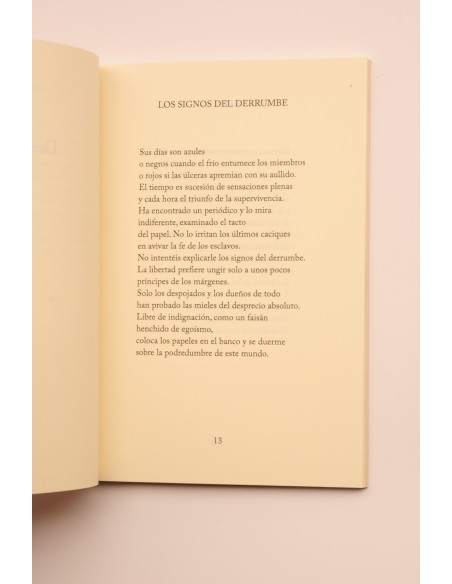 LOS SIGNOS DEL DERRUMBE

Sus días son azules
o negros cuando el frío entumece los miembros
o rojos si las úlceras apremian con su aullido.
El tiempo es sucesión de sensaciones plenas
y cada hora el triunfo de la supervivencia.
Ha encontrado un periódico y lo mira
indiferente, examinado el tacto
del papel. No lo irritan los últimos caciques
en avivar la fe de los esclavos.
No intentéis explicarle los signos del derrumbe.
La libertad prefiere ungir solo a unos pocos
príncipes de los márgenes.
Solo los despojados y los dueños de todo
han probado las mieles del desprecio absoluto.
Libre de indignación, como un faisán
henchido de egoísmo,
coloca los papeles en el banco y se duerme
sobre la podredumbre de este mundo.

13